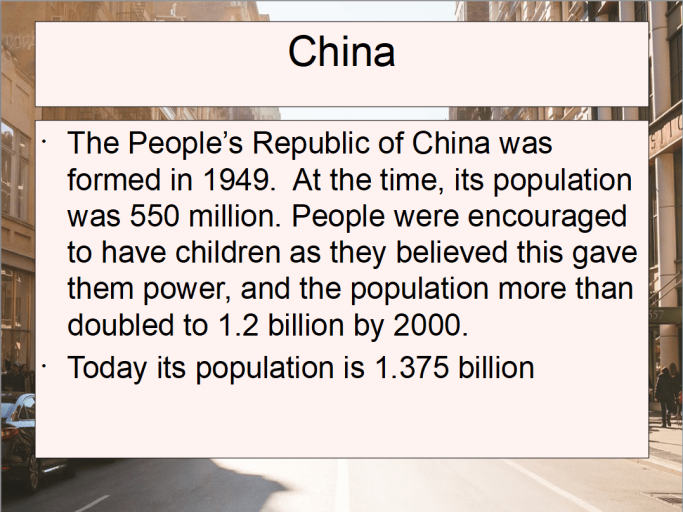 China

• The People's Republic of China was formed in 1949. At the time, its population was 550 million. People were encouraged to have children as they believed this gave them power, and the population more than doubled to 1.2 billion by 2000.
• Today its population is 1.375 billion